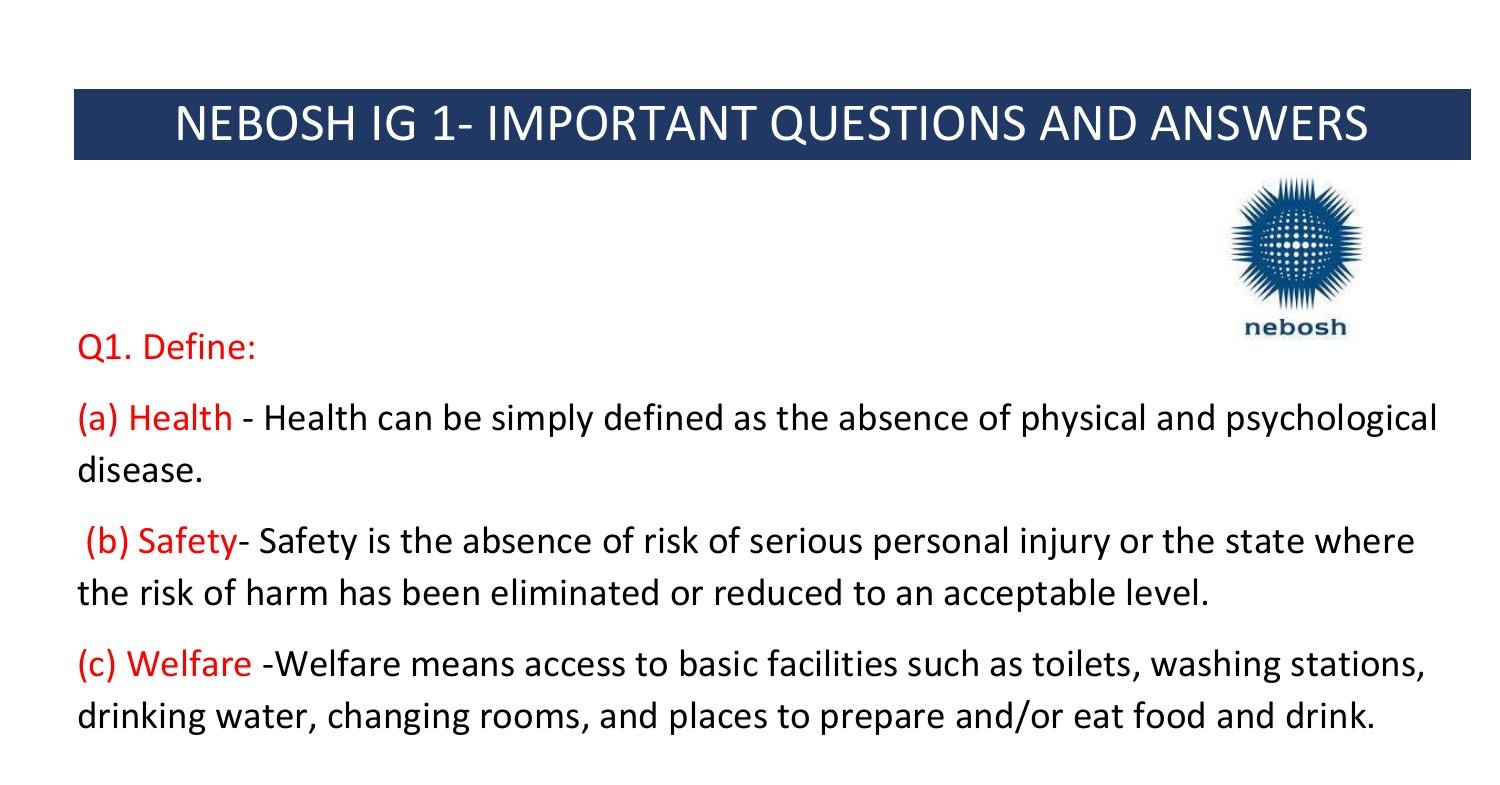 NEBOSH IG 1- IMPORTANT QUESTIONS AND ANSWERS

nebosh

Q1. Define:

(a) Health - Health can be simply defined as the absence of physical and psychological disease.

(b) Safety- Safety is the absence of risk of serious personal injury or the state where the risk of harm has been eliminated or reduced to an acceptable level.

(c) Welfare -Welfare means access to basic facilities such as toilets, washing stations, drinking water, changing rooms, and places to prepare and/or eat food and drink.